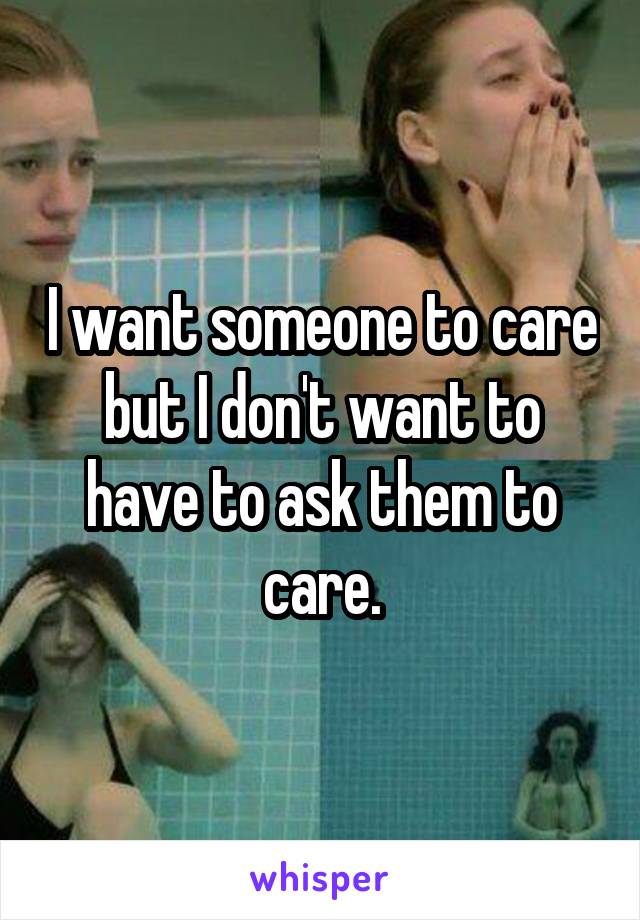 I want someone to care but I don't want to have to ask them to care.

whisper